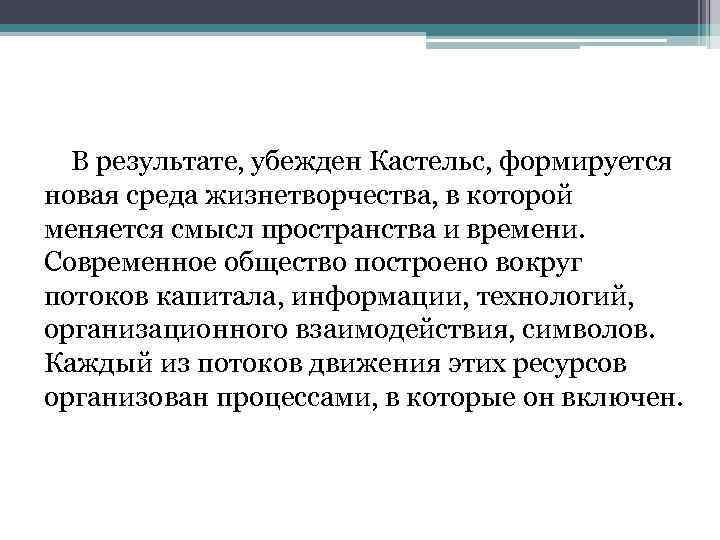 В результате, убежден Кастельс, формируется новая среда жизнетворчества, в которой меняется смысл пространства и времени. Современное общество построено вокруг потоков капитала, информации, технологий, организационного взаимодействия, символов. Каждый из потоков движения этих ресурсов организован процессами, в которые он включен.